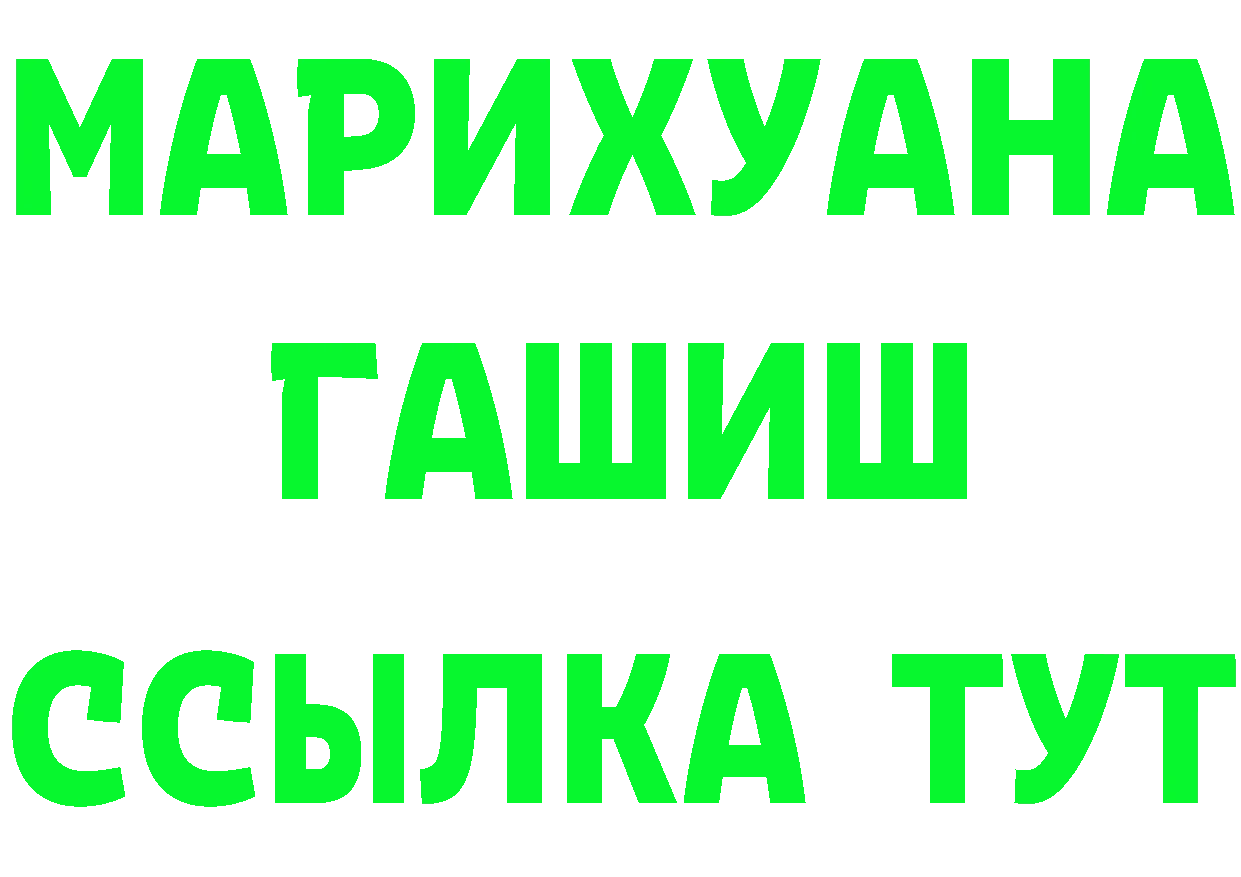 МАРИХУАНА
ГАШИШ
ССЫЛКА ТУТ